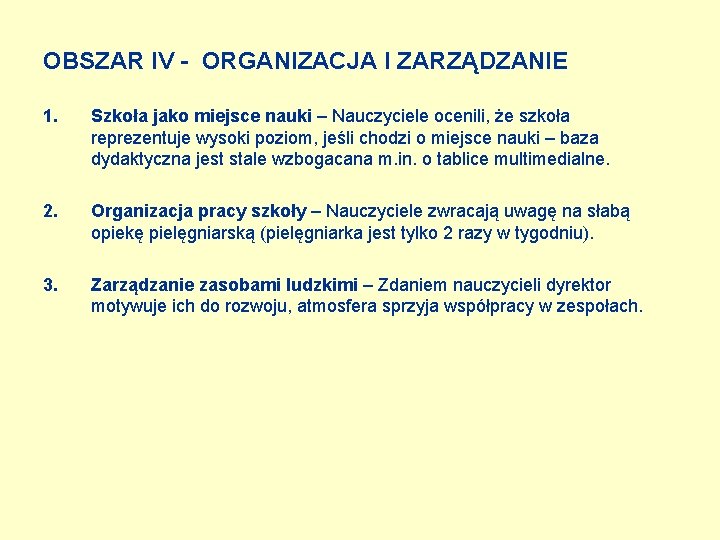 OBSZAR IV - ORGANIZACJA I ZARZĄDZANIE

1. Szkoła jako miejsce nauki – Nauczyciele ocenili, że szkoła reprezentuje wysoki poziom, jeśli chodzi o miejsce nauki – baza dydaktyczna jest stale wzbogacana m.in. o tablice multimedialne.

2. Organizacja pracy szkoły – Nauczyciele zwracają uwagę na słabą opiekę pielęgniarską (pielęgniarka jest tylko 2 razy w tygodniu).

3. Zarządzanie zasobami ludzkimi – Zdaniem nauczycieli dyrektor motywuje ich do rozwoju, atmosfera sprzyja współpracy w zespołach.